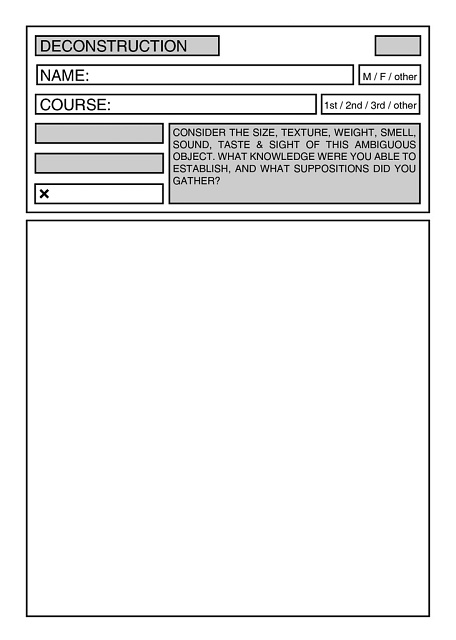 DECONSTRUCTION

NAME:

M / F / other

COURSE:

1st / 2nd / 3rd / other

×

CONSIDER THE SIZE, TEXTURE, WEIGHT, SMELL, SOUND, TASTE & SIGHT OF THIS AMBIGUOUS OBJECT. WHAT KNOWLEDGE WERE YOU ABLE TO ESTABLISH, AND WHAT SUPPOSITIONS DID YOU GATHER?